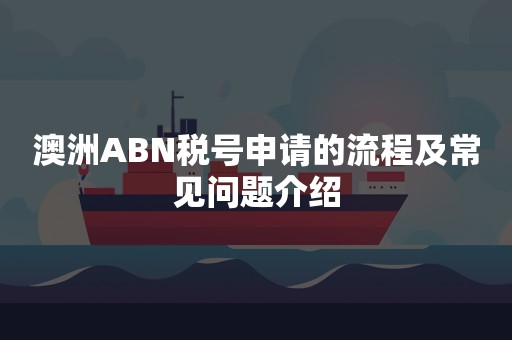 澳洲ABN税号申请的流程及常见问题介绍